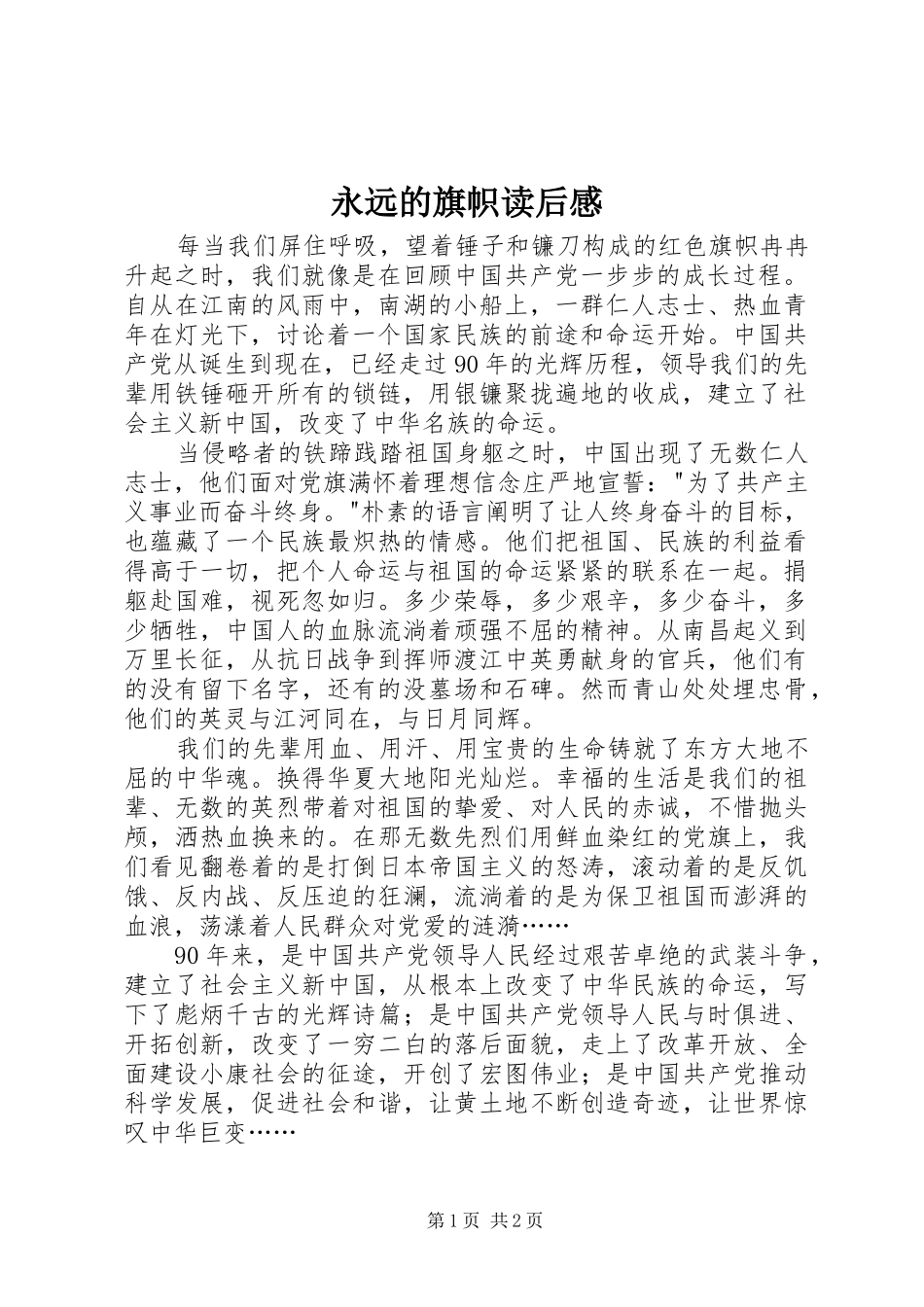 永远的旗帜读后感

每当我们屏住呼吸，望着锤子和镰刀构成的红色旗帜冉冉升起之时，我们就像是在回顾中国共产党一步步的成长过程。自从在江南的风雨中，南湖的小船上，一群仁人志士、热血青年在灯光下，讨论着一个国家民族的前途和命运开始。中国共产党从诞生到现在，已经走过90年的光辉历程，领导我们的先辈用铁锤砸开所有的锁链，用银镰聚拢遍地的收成，建立了社会主义新中国，改变了中华名族的命运。

当侵略者的铁蹄践踏祖国身躯之时，中国出现了无数仁人志士，他们面对党旗满怀着理想信念庄严地宣誓："为了共产主义事业而奋斗终身。"朴素的语言阐明了让人终身奋斗的目标，也蕴藏了一个民族最炽热的情感。他们把祖国、民族的利益看得高于一切，把个人命运与祖国的命运紧紧的联系在一起。捐躯赴国难，视死忽如归。多少荣辱，多少艰辛，多少奋斗，多少牺牲，中国人的血脉流淌着顽强不屈的精神。从南昌起义到万里长征，从抗日战争到挥师渡江中英勇献身的官兵，他们有的没有留下名字，还有的没墓场和石碑。然而青山处处埋忠骨，他们的英灵与江河同在，与日月同辉。

我们的先辈用血、用汗、用宝贵的生命铸就了东方大地不屈的中华魂。换得华夏大地阳光灿烂。幸福的生活是我们的祖辈、无数的英烈带着对祖国的挚爱、对人民的赤诚，不惜抛头颅，洒热血换来的。在那无数先烈们用鲜血染红的党旗上，我们看见翻卷着的是打倒日本帝国主义的怒涛，滚动着的是反饥饿、反内战、反压迫的狂澜，流淌着的是为保卫祖国而澎湃的血浪，荡漾着人民群众对党爱的涟漪……

90年来，是中国共产党领导人民经过艰苦卓绝的武装斗争，建立了社会主义新中国，从根本上改变了中华民族的命运，写下了彪炳千古的光辉诗篇；是中国共产党领导人民与时俱进、开拓创新，改变了一穷二白的落后面貌，走上了改革开放、全面建设小康社会的征途，开创了宏图伟业；是中国共产党推动科学发展，促进社会和谐，让黄土地不断创造奇迹，让世界惊叹中华巨变……

第1页 共2页